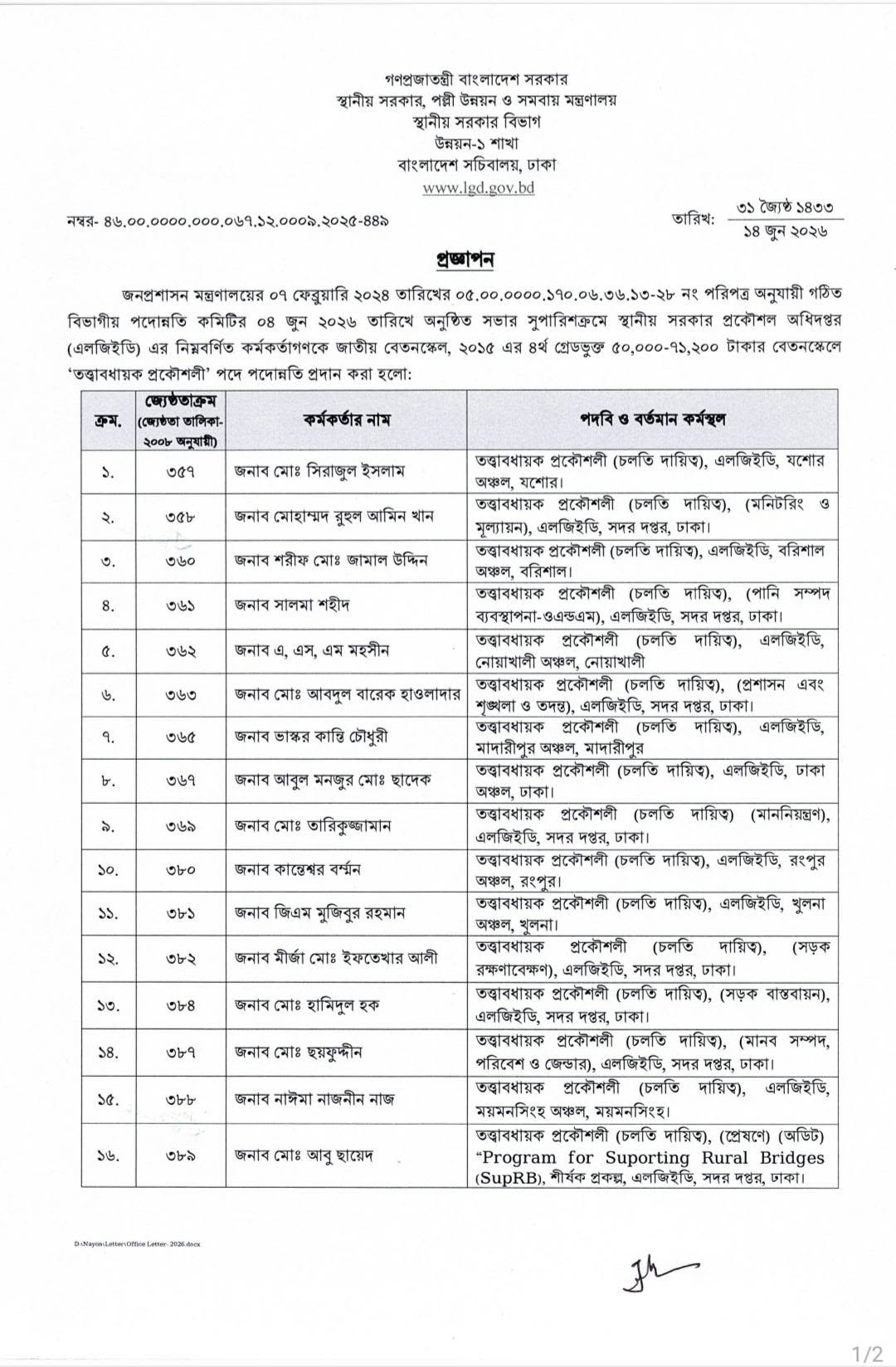 গণপ্রজাতন্ত্রী বাংলাদেশ সরকার
স্থানীয় সরকার, পল্লী উন্নয়ন ও সমবায় মন্ত্রণালয়
স্থানীয় সরকার বিভাগ
উন্নয়ন-১ শাখা
বাংলাদেশ সচিবালয়, ঢাকা
www.lgd.gov.bd

নম্বর- ৪৬.০০.০০০০.০০০.০৬৭.১২.০০০৯.২০২৫-৪৪৯

তারিখ: ৩১ জ্যৈষ্ঠ ১৪৩৩
১৪ জুন ২০২৬

প্রজ্ঞাপন

জনপ্রশাসন মন্ত্রণালয়ের ০৭ ফেব্রুয়ারি ২০২৪ তারিখের ০৫.০০.০০০০.১৭০.০৬.৩৬.১৩-২৮ নং পরিপত্র অনুযায়ী গঠিত বিভাগীয় পদোন্নতি কমিটির ০৪ জুন ২০২৬ তারিখে অনুষ্ঠিত সভার সুপারিশক্রমে স্থানীয় সরকার প্রকৌশল অধিদপ্তর (এলজিইডি) এর নিম্নবর্ণিত কর্মকর্তাগণকে জাতীয় বেতনস্কেল, ২০১৫ এর ৪র্থ গ্রেডভুক্ত ৫০,০০০-৭১,২০০ টাকার বেতনস্কেলে 'তত্ত্বাবধায়ক প্রকৌশলী' পদে পদোন্নতি প্রদান করা হলো:

| ক্রম. | জ্যেষ্ঠতাক্রম (জ্যেষ্ঠতা তালিকা-২০০৮ অনুযায়ী) | কর্মকর্তার নাম | পদবি ও বর্তমান কর্মস্থল |
|---|---|---|---|
| ১. | ৩৫৭ | জনাব মোঃ সিরাজুল ইসলাম | তত্ত্বাবধায়ক প্রকৌশলী (চলতি দায়িত্ব), এলজিইডি, যশোর অঞ্চল, যশোর। |
| ২. | ৩৫৮ | জনাব মোহাম্মদ রুহুল আমিন খান | তত্ত্বাবধায়ক প্রকৌশলী (চলতি দায়িত্ব), (মনিটরিং ও মূল্যায়ন), এলজিইডি, সদর দপ্তর, ঢাকা। |
| ৩. | ৩৬০ | জনাব শরীফ মোঃ জামাল উদ্দিন | তত্ত্বাবধায়ক প্রকৌশলী (চলতি দায়িত্ব), এলজিইডি, বরিশাল অঞ্চল, বরিশাল। |
| ৪. | ৩৬১ | জনাব সালমা শহীদ | তত্ত্বাবধায়ক প্রকৌশলী (চলতি দায়িত্ব), (পানি সম্পদ ব্যবস্থাপনা-ওএন্ডএম), এলজিইডি, সদর দপ্তর, ঢাকা। |
| ৫. | ৩৬২ | জনাব এ, এস, এম মহসীন | তত্ত্বাবধায়ক প্রকৌশলী (চলতি দায়িত্ব), এলজিইডি, নোয়াখালী অঞ্চল, নোয়াখালী |
| ৬. | ৩৬৩ | জনাব মোঃ আবদুল বারেক হাওলাদার | তত্ত্বাবধায়ক প্রকৌশলী (চলতি দায়িত্ব), (প্রশাসন এবং শৃঙ্খলা ও তদন্ত), এলজিইডি, সদর দপ্তর, ঢাকা। |
| ৭. | ৩৬৫ | জনাব ভাস্কর কান্তি চৌধুরী | তত্ত্বাবধায়ক প্রকৌশলী (চলতি দায়িত্ব), এলজিইডি, মাদারীপুর অঞ্চল, মাদারীপুর |
| ৮. | ৩৬৭ | জনাব আবুল মনজুর মোঃ ছাদেক | তত্ত্বাবধায়ক প্রকৌশলী (চলতি দায়িত্ব), এলজিইডি, ঢাকা অঞ্চল, ঢাকা। |
| ৯. | ৩৬৯ | জনাব মোঃ তারিকুজ্জামান | তত্ত্বাবধায়ক প্রকৌশলী (চলতি দায়িত্ব) (মাননিয়ন্ত্রণ), এলজিইডি, সদর দপ্তর, ঢাকা। |
| ১০. | ৩৮০ | জনাব কান্তেশ্বর বর্ম্মন | তত্ত্বাবধায়ক প্রকৌশলী (চলতি দায়িত্ব), এলজিইডি, রংপুর অঞ্চল, রংপুর। |
| ১১. | ৩৮১ | জনাব জিএম মুজিবুর রহমান | তত্ত্বাবধায়ক প্রকৌশলী (চলতি দায়িত্ব), এলজিইডি, খুলনা অঞ্চল, খুলনা। |
| ১২. | ৩৮২ | জনাব মীর্জা মোঃ ইফতেখার আলী | তত্ত্বাবধায়ক প্রকৌশলী (চলতি দায়িত্ব), (সড়ক রক্ষণাবেক্ষণ), এলজিইডি, সদর দপ্তর, ঢাকা। |
| ১৩. | ৩৮৪ | জনাব মোঃ হামিদুল হক | তত্ত্বাবধায়ক প্রকৌশলী (চলতি দায়িত্ব), (সড়ক বাস্তবায়ন), এলজিইডি, সদর দপ্তর, ঢাকা। |
| ১৪. | ৩৮৭ | জনাব মোঃ ছয়ফুদ্দীন | তত্ত্বাবধায়ক প্রকৌশলী (চলতি দায়িত্ব), (মানব সম্পদ, পরিবেশ ও জেন্ডার), এলজিইডি, সদর দপ্তর, ঢাকা। |
| ১৫. | ৩৮৮ | জনাব নাঈমা নাজনীন নাজ | তত্ত্বাবধায়ক প্রকৌশলী (চলতি দায়িত্ব), এলজিইডি, ময়মনসিংহ অঞ্চল, ময়মনসিংহ। |
| ১৬. | ৩৮৯ | জনাব মোঃ আবু ছায়েদ | তত্ত্বাবধায়ক প্রকৌশলী (চলতি দায়িত্ব), (প্রেষণে) (অডিট) "Program for Suporting Rural Bridges (SupRB), শীর্ষক প্রকল্প, এলজিইডি, সদর দপ্তর, ঢাকা। |

D:\Nayon\Letter\Office Letter- 2026.docx

1/2